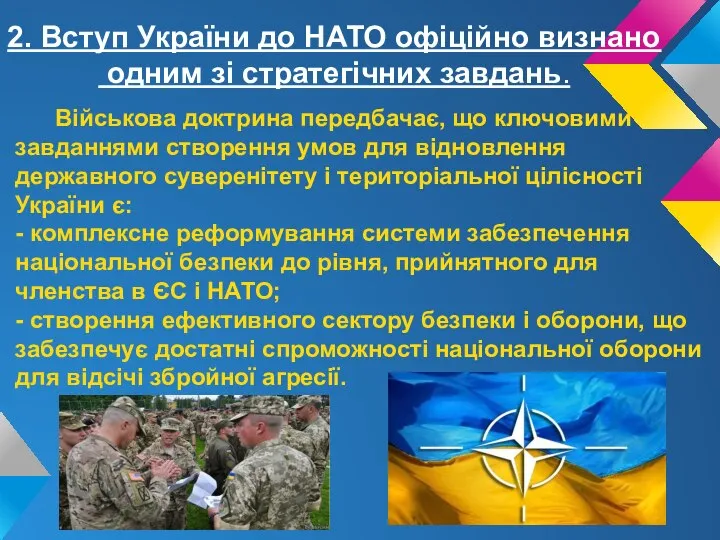 2. Вступ України до НАТО офіційно визнано одним зі стратегічних завдань.

Військова доктрина передбачає, що ключовими завданнями створення умов для відновлення державного суверенітету і територіальної цілісності України є:
- комплексне реформування системи забезпечення національної безпеки до рівня, прийнятного для членства в ЄС і НАТО;
- створення ефективного сектору безпеки і оборони, що забезпечує достатні спроможності національної оборони для відсічі збройної агресії.